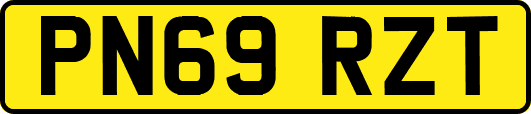 PN69 RZT